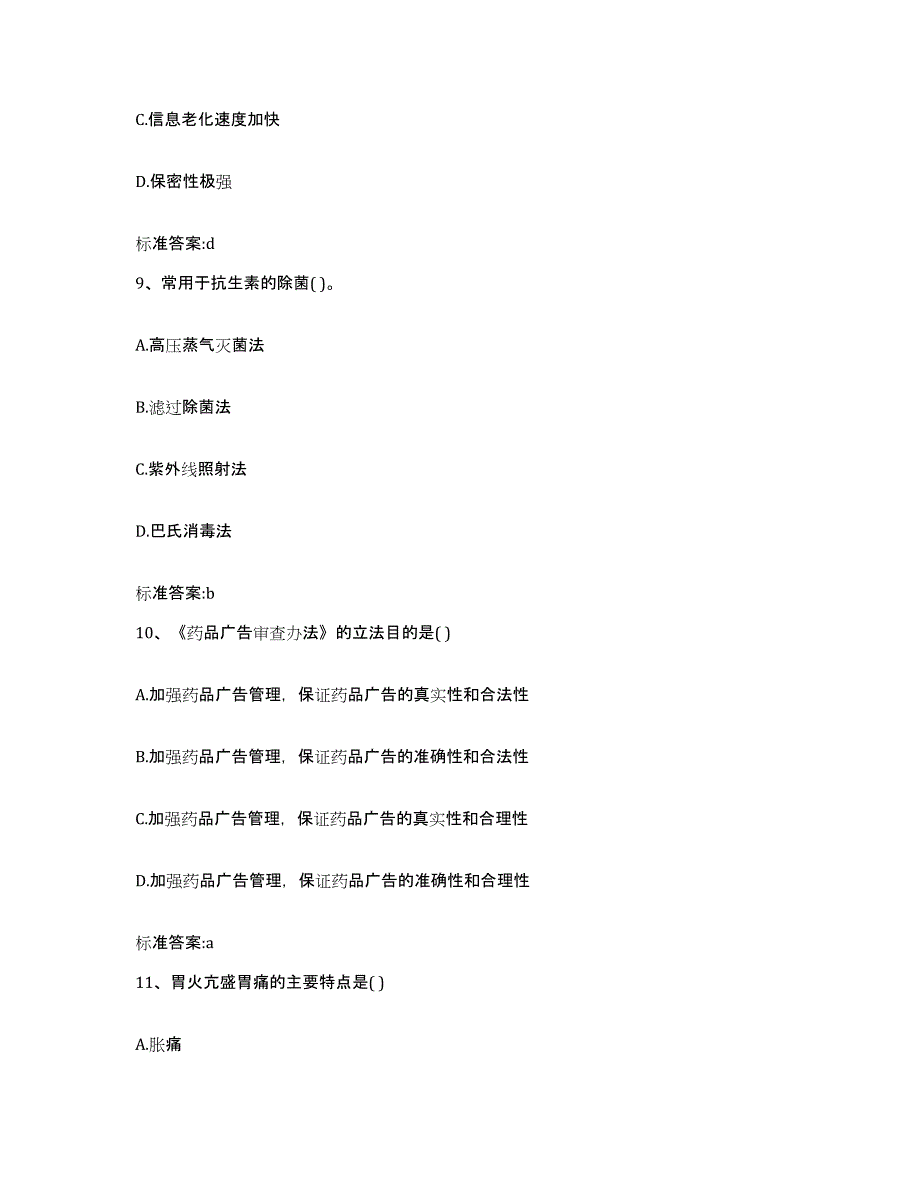 C.信息老化速度加快

D.保密性极强

标准答案:d

9、常用于抗生素的除菌( )。

A.高压蒸气灭菌法

B.滤过除菌法

C.紫外线照射法

D.巴氏消毒法

标准答案:b

10、《药品广告审查办法》的立法目的是( )

A.加强药品广告管理，保证药品广告的真实性和合法性

B.加强药品广告管理，保证药品广告的准确性和合法性

C.加强药品广告管理，保证药品广告的真实性和合理性

D.加强药品广告管理，保证药品广告的准确性和合理性

标准答案:a

11、胃火亢盛胃痛的主要特点是( )

A.胀痛